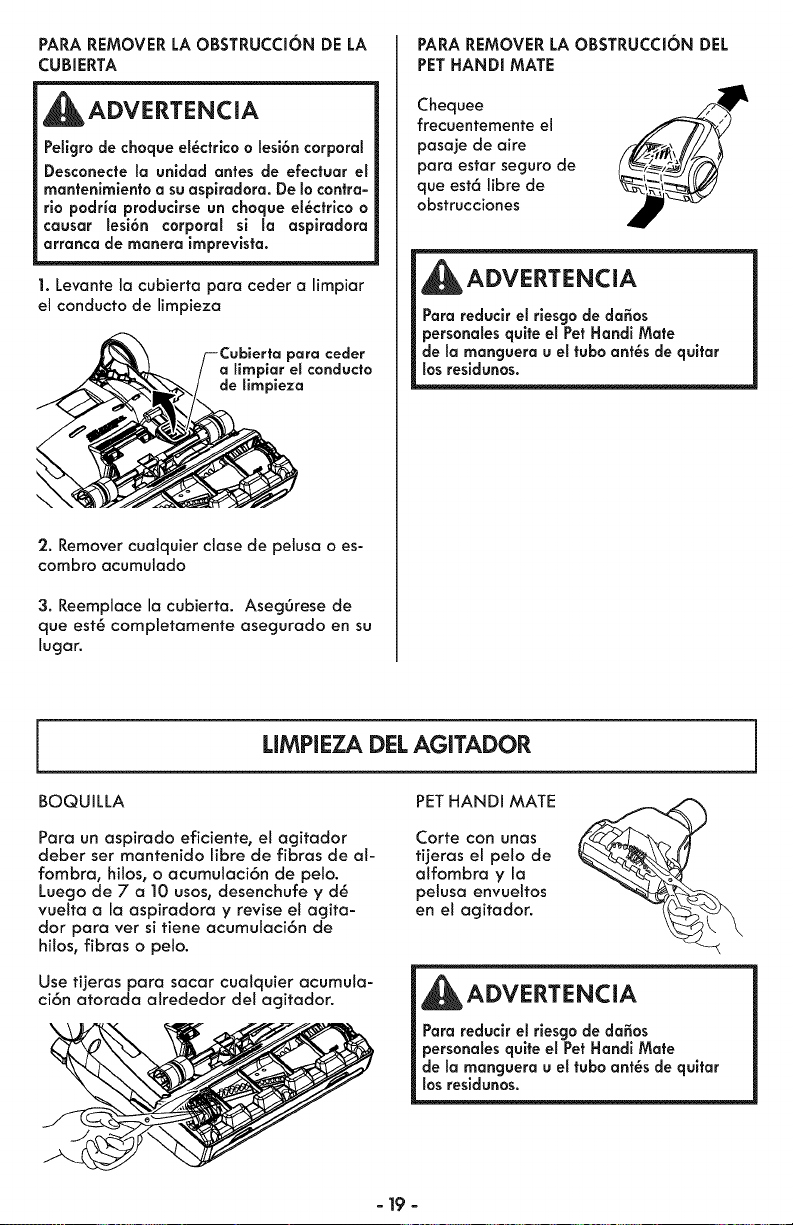 PARA REMOVER LA OBSTRUCCIÓN DE LA CUBIERTA

ADVERTENCIA

Peligro de choque eléctrico o lesión corporal

Desconecte la unidad antes de efectuar el mantenimiento a su aspiradora. De lo contrario podría producirse un choque eléctrico o causar lesión corporal si la aspiradora arranca de manera imprevista.

1. Levante la cubierta para ceder a limpiar el conducto de limpieza

Cubierta para ceder a limpiar el conducto de limpieza

2. Remover cualquier clase de pelusa o escombro acumulado

3. Reemplace la cubierta. Asegúrese de que esté completamente asegurado en su lugar.

PARA REMOVER LA OBSTRUCCIÓN DEL PET HANDI MATE

Chequee frecuentemente el pasaje de aire para estar seguro de que está libre de obstrucciones

ADVERTENCIA

Para reducir el riesgo de daños personales quite el Pet Handi Mate de la manguera u el tubo antés de quitar los residunos.

LIMPIEZA DEL AGITADOR

BOQUILLA

Para un aspirado eficiente, el agitador deber ser mantenido libre de fibras de alfombra, hilos, o acumulación de pelo. Luego de 7 a 10 usos, desenchufe y dé vuelta a la aspiradora y revise el agitador para ver si tiene acumulación de hilos, fibras o pelo.

Use tijeras para sacar cualquier acumulación atorada alrededor del agitador.

PET HANDI MATE

Corte con unas tijeras el pelo de alfombra y la pelusa envueltos en el agitador.

ADVERTENCIA

Para reducir el riesgo de daños personales quite el Pet Handi Mate de la manguera u el tubo antés de quitar los residunos.

- 19 -